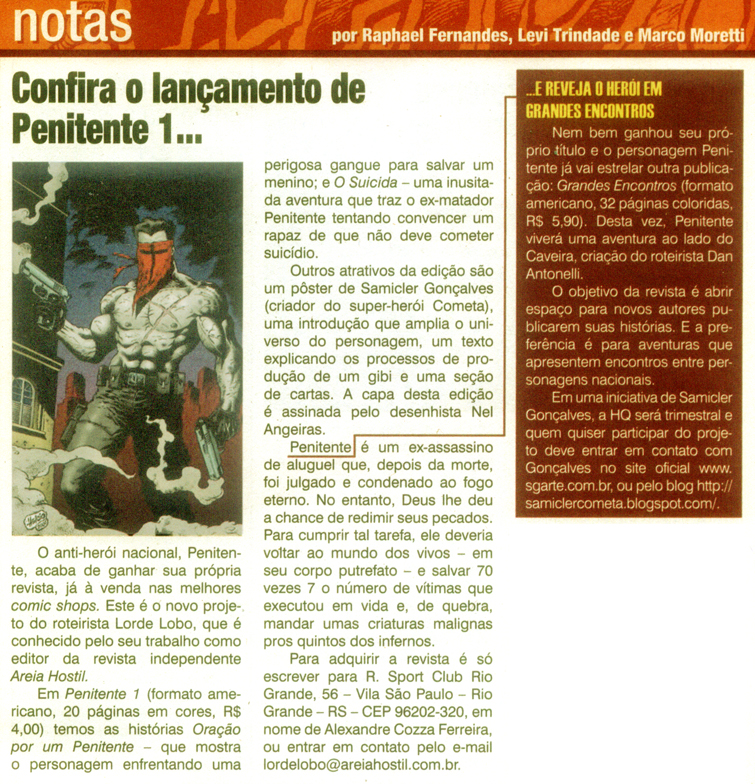 notas

por Raphael Fernandes, Levi Trindade e Marco Moretti

Confira o lançamento de Penitente 1...

O anti-herói nacional, Penitente, acaba de ganhar sua própria revista, já à venda nas melhores comic shops. Este é o novo projeto do roteirista Lorde Lobo, que é conhecido pelo seu trabalho como editor da revista independente Areia Hostil.

Em Penitente 1 (formato americano, 20 páginas em cores, R$ 4,00) temos as histórias Oração por um Penitente – que mostra o personagem enfrentando uma perigosa gangue para salvar um menino; e O Suicida – uma inusitada aventura que traz o ex-matador Penitente tentando convencer um rapaz de que não deve cometer suicídio.

Outros atrativos da edição são um pôster de Samicler Gonçalves (criador do super-herói Cometa), uma introdução que amplia o universo do personagem, um texto explicando os processos de produção de um gibi e uma seção de cartas. A capa desta edição é assinada pelo desenhista Nel Angeiras.

Penitente é um ex-assassino de aluguel que, depois da morte, foi julgado e condenado ao fogo eterno. No entanto, Deus lhe deu a chance de redimir seus pecados. Para cumprir tal tarefa, ele deveria voltar ao mundo dos vivos – em seu corpo putrefato – e salvar 70 vezes 7 o número de vítimas que executou em vida e, de quebra, mandar umas criaturas malignas pros quintos dos infernos.

Para adquirir a revista é só escrever para R. Sport Club Rio Grande, 56 – Vila São Paulo – Rio Grande – RS – CEP 96202-320, em nome de Alexandre Cozza Ferreira, ou entrar em contato pelo e-mail lordelobo@areiahostil.com.br.

...E REVEJA O HERÓI EM GRANDES ENCONTROS

Nem bem ganhou seu próprio título e o personagem Penitente já vai estrelar outra publicação: Grandes Encontros (formato americano, 32 páginas coloridas, R$ 5,90). Desta vez, Penitente viverá uma aventura ao lado do Caveira, criação do roteirista Dan Antonelli.

O objetivo da revista é abrir espaço para novos autores publicarem suas histórias. E a preferência é para aventuras que apresentem encontros entre personagens nacionais.

Em uma iniciativa de Samicler Gonçalves, a HQ será trimestral e quem quiser participar do projeto deve entrar em contato com Gonçalves no site oficial www.sgarte.com.br, ou pelo blog http://samiclercometa.blogspot.com/.